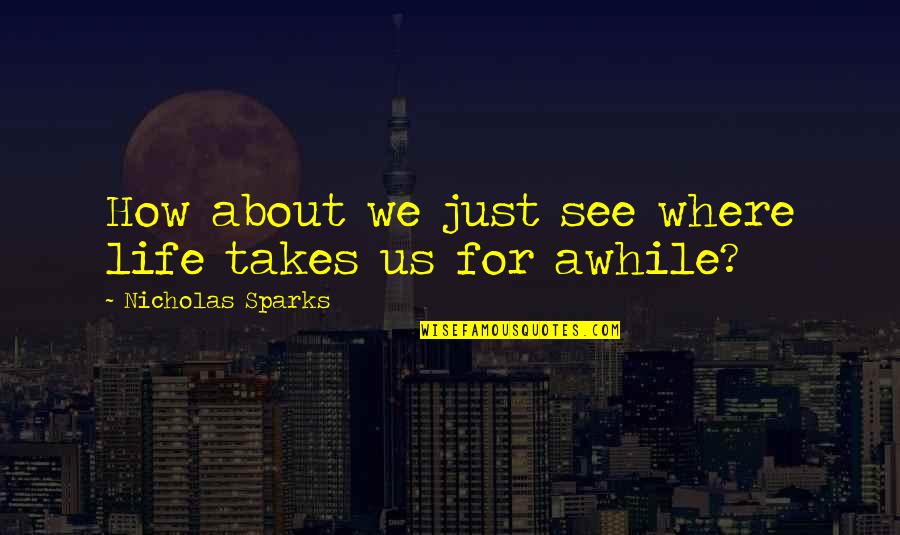 How about we just see where life takes us for awhile?

~ Nicholas Sparks

WISEFAMOUSQUOTES.COM